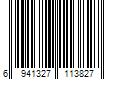 6 941327 113827